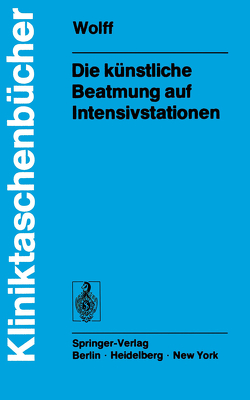 Kliniktaschenbücher

Wolff

Die künstliche Beatmung auf Intensivstationen

Springer-Verlag
Berlin · Heidelberg · New York